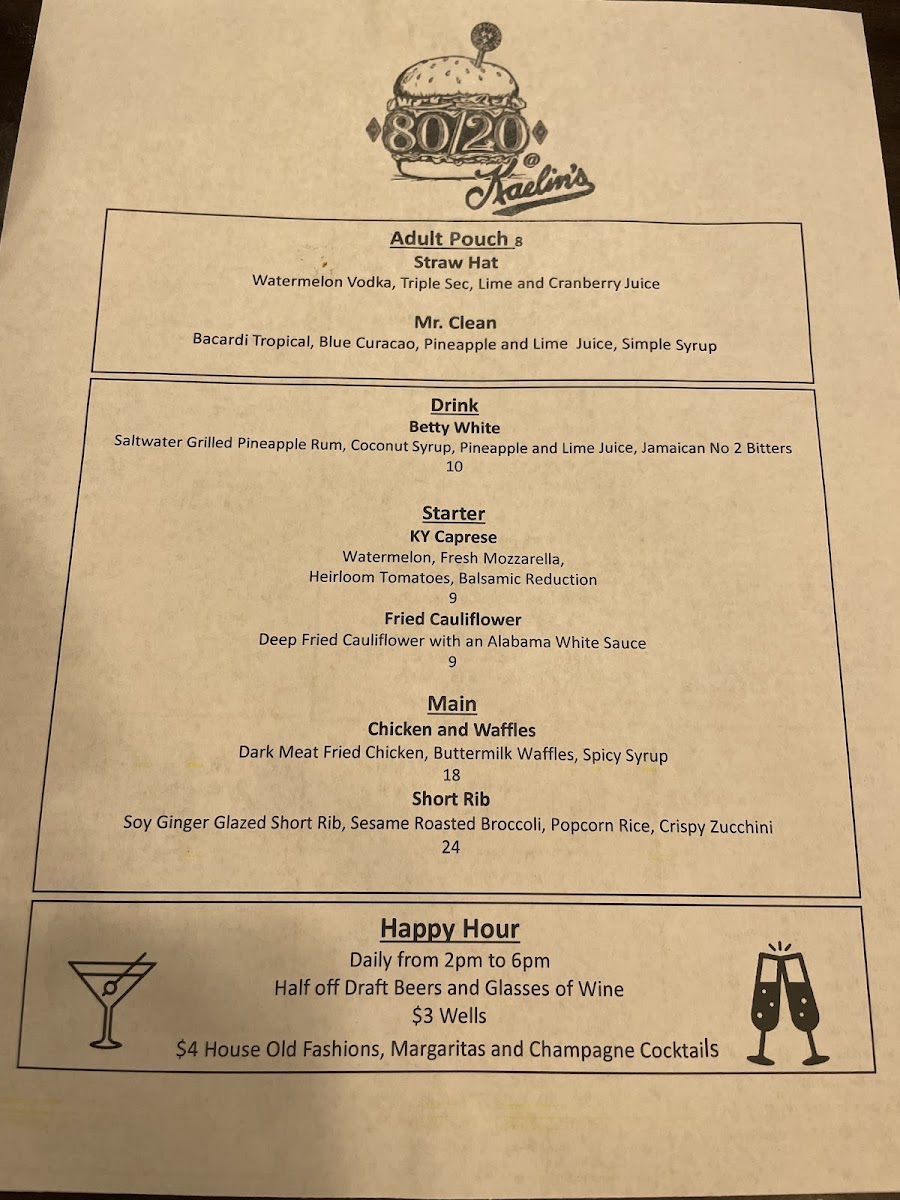 80/20 @ Kaelin's

Adult Pouch 8
Straw Hat
Watermelon Vodka, Triple Sec, Lime and Cranberry Juice

Mr. Clean
Bacardi Tropical, Blue Curacao, Pineapple and Lime Juice, Simple Syrup

Drink
Betty White
Saltwater Grilled Pineapple Rum, Coconut Syrup, Pineapple and Lime Juice, Jamaican No 2 Bitters
10

Starter
KY Caprese
Watermelon, Fresh Mozzarella,
Heirloom Tomatoes, Balsamic Reduction
9
Fried Cauliflower
Deep Fried Cauliflower with an Alabama White Sauce
9

Main
Chicken and Waffles
Dark Meat Fried Chicken, Buttermilk Waffles, Spicy Syrup
18
Short Rib
Soy Ginger Glazed Short Rib, Sesame Roasted Broccoli, Popcorn Rice, Crispy Zucchini
24

Happy Hour
Daily from 2pm to 6pm
Half off Draft Beers and Glasses of Wine
$3 Wells
$4 House Old Fashions, Margaritas and Champagne Cocktails